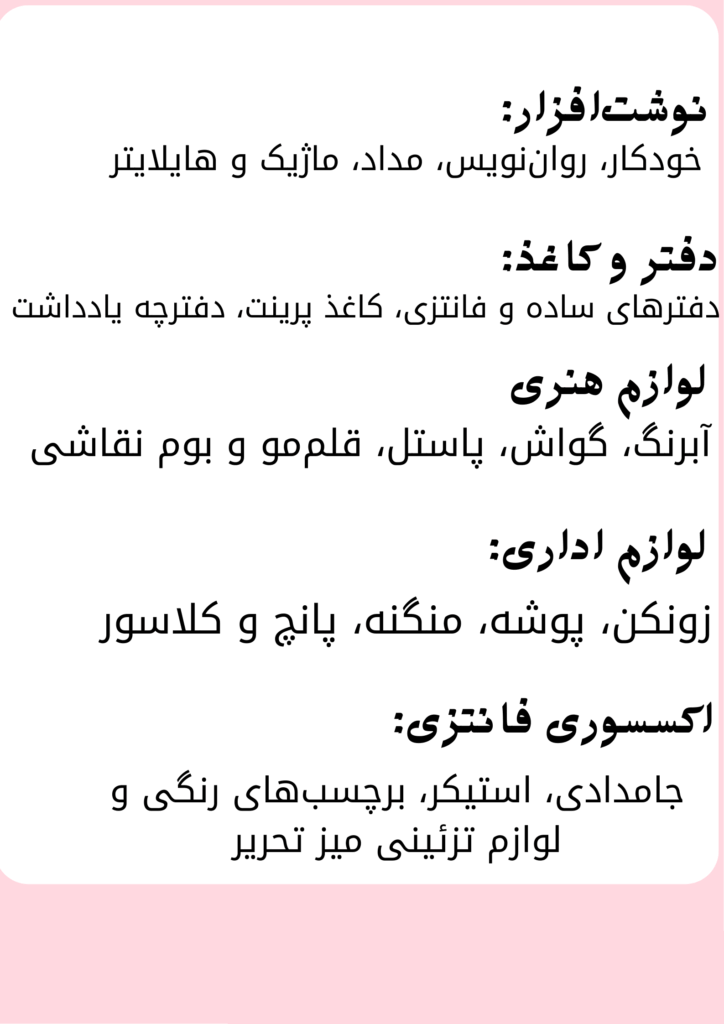 نوشت‌افزار:
خودکار، روان‌نویس، مداد، ماژیک و هایلایتر

دفتر و کاغذ:
دفترهای ساده و فانتزی، کاغذ پرینت، دفترچه یادداشت

لوازم هنری
آبرنگ، گواش، پاستل، قلم‌مو و بوم نقاشی

لوازم اداری:
زونکن، پوشه، منگنه، پانچ و کلاسور

اکسسوری فانتزی:
جامدادی، استیکر، برچسب‌های رنگی و لوازم تزئینی میز تحریر